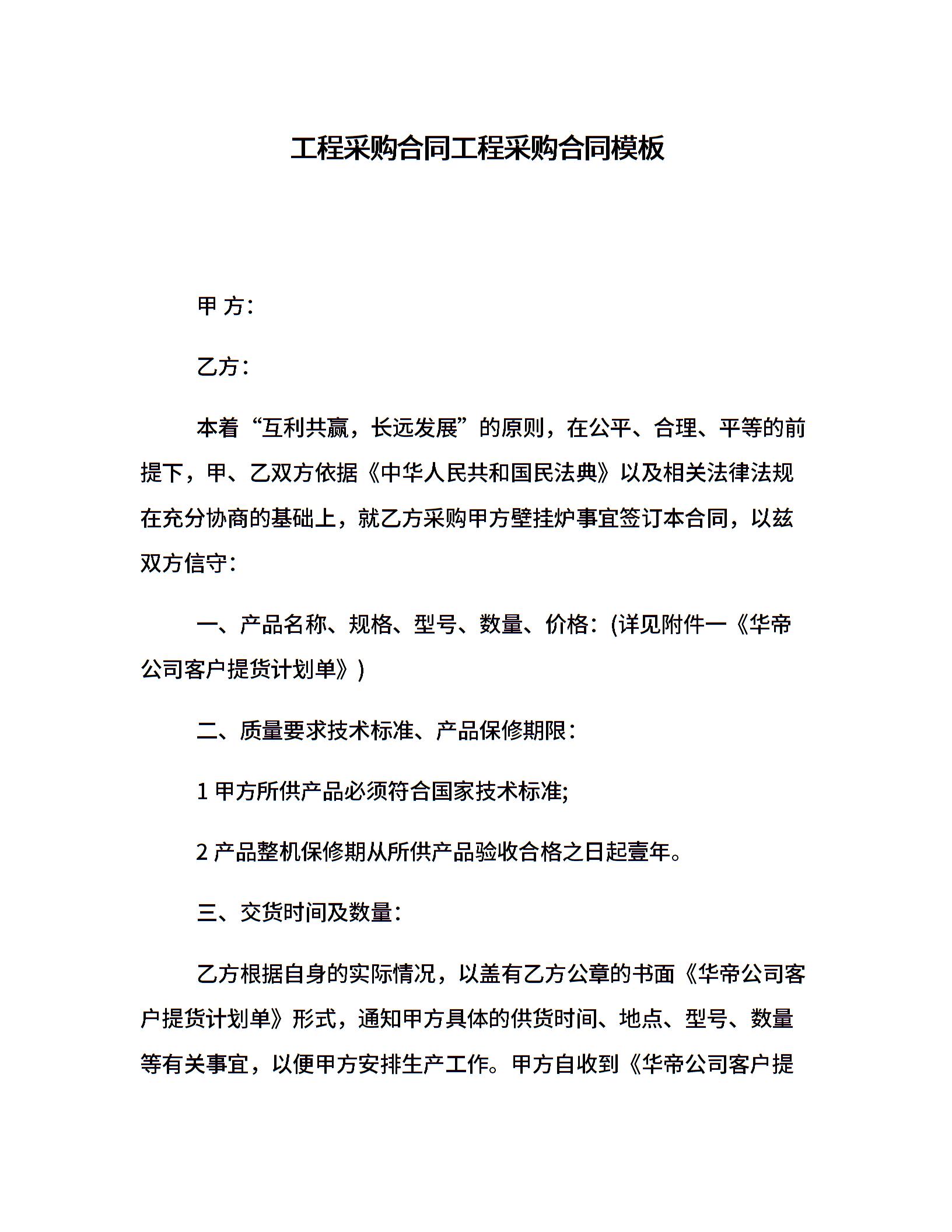 工程采购合同工程采购合同模板

甲 方:

乙方:

本着“互利共赢，长远发展”的原则，在公平、合理、平等的前提下，甲、乙双方依据《中华人民共和国民法典》以及相关法律法规在充分协商的基础上，就乙方采购甲方壁挂炉事宜签订本合同，以兹双方信守:

一、产品名称、规格、型号、数量、价格:(详见附件一《华帝公司客户提货计划单》)

二、质量要求技术标准、产品保修期限:

1 甲方所供产品必须符合国家技术标准;

2 产品整机保修期从所供产品验收合格之日起壹年。

三、交货时间及数量:

乙方根据自身的实际情况，以盖有乙方公章的书面《华帝公司客户提货计划单》形式，通知甲方具体的供货时间、地点、型号、数量等有关事宜，以便甲方安排生产工作。甲方自收到《华帝公司客户提